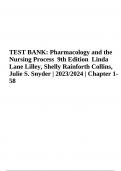 TEST BANK: Pharmacology and the Nursing Process 9th Edition Linda Lane Lilley, Shelly Rainforth Collins, Julie S. Snyder | 2023/2024 | Chapter 1-58